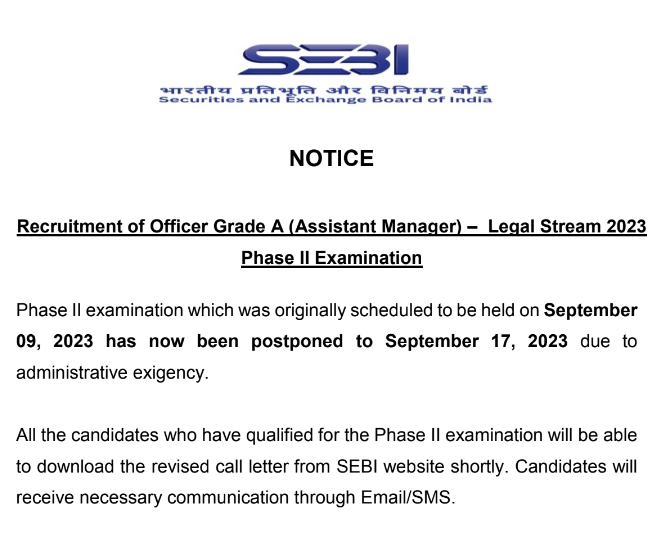 SEBI

भारतीय प्रतिभूति और विनिमय बोर्ड
Securities and Exchange Board of India

NOTICE

Recruitment of Officer Grade A (Assistant Manager) – Legal Stream 2023
Phase II Examination

Phase II examination which was originally scheduled to be held on September 09, 2023 has now been postponed to September 17, 2023 due to administrative exigency.

All the candidates who have qualified for the Phase II examination will be able to download the revised call letter from SEBI website shortly. Candidates will receive necessary communication through Email/SMS.